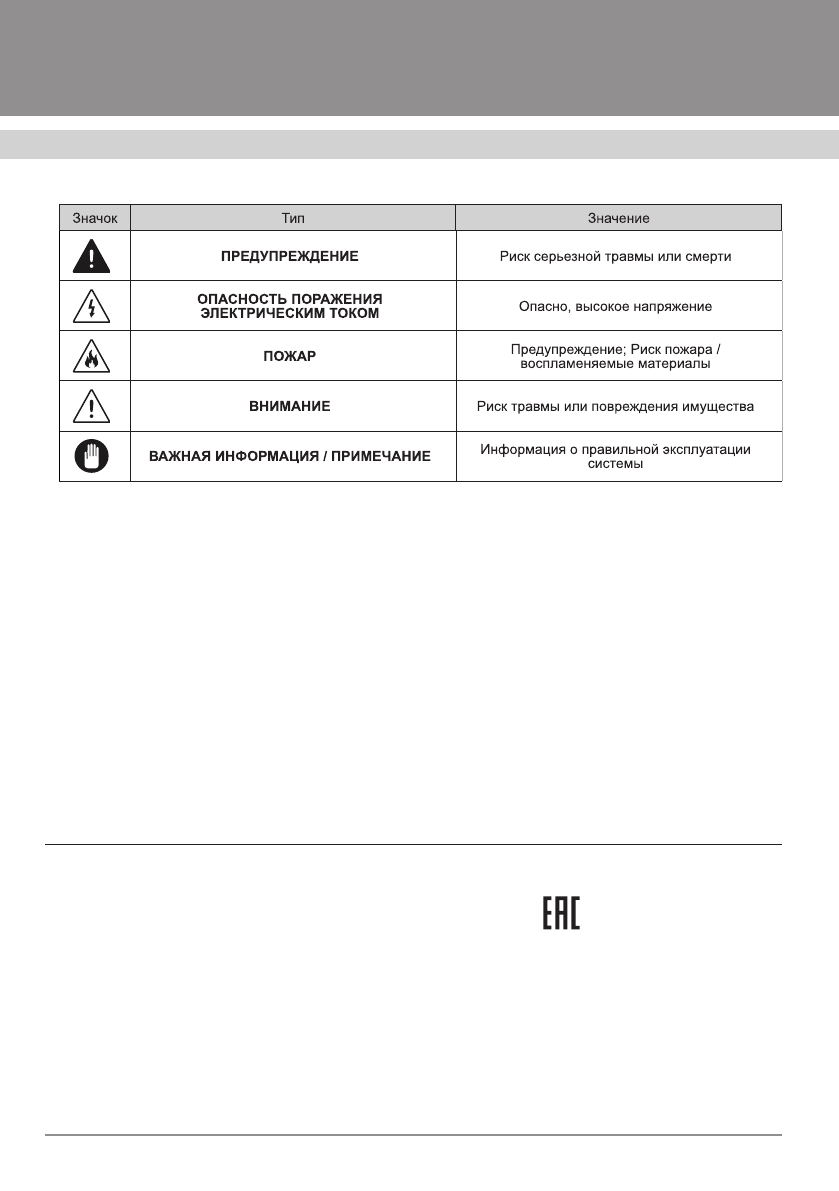 | Значок | Тип | Значение |
|---|---|---|
| | ПРЕДУПРЕЖДЕНИЕ | Риск серьезной травмы или смерти |
| | ОПАСНОСТЬ ПОРАЖЕНИЯ ЭЛЕКТРИЧЕСКИМ ТОКОМ | Опасно, высокое напряжение |
| | ПОЖАР | Предупреждение; Риск пожара / воспламеняемые материалы |
| | ВНИМАНИЕ | Риск травмы или повреждения имущества |
| | ВАЖНАЯ ИНФОРМАЦИЯ / ПРИМЕЧАНИЕ | Информация о правильной эксплуатации системы |

EAC